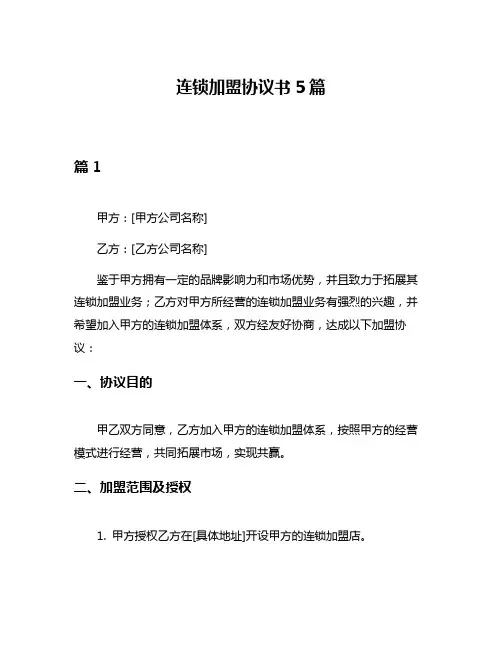 连锁加盟协议书 5 篇

篇 1

甲方：[甲方公司名称]

乙方：[乙方公司名称]

鉴于甲方拥有一定的品牌影响力和市场优势，并且致力于拓展其连锁加盟业务；乙方对甲方所经营的连锁加盟业务有强烈的兴趣，并希望加入甲方的连锁加盟体系，双方经友好协商，达成以下加盟协议：

一、协议目的

甲乙双方同意，乙方加入甲方的连锁加盟体系，按照甲方的经营模式进行经营，共同拓展市场，实现共赢。

二、加盟范围及授权

1. 甲方授权乙方在[具体地址]开设甲方的连锁加盟店。